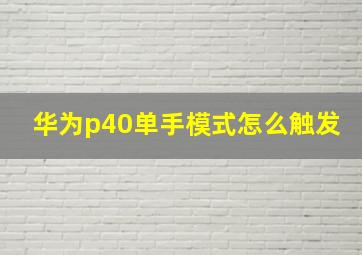 华为p40单手模式怎么触发